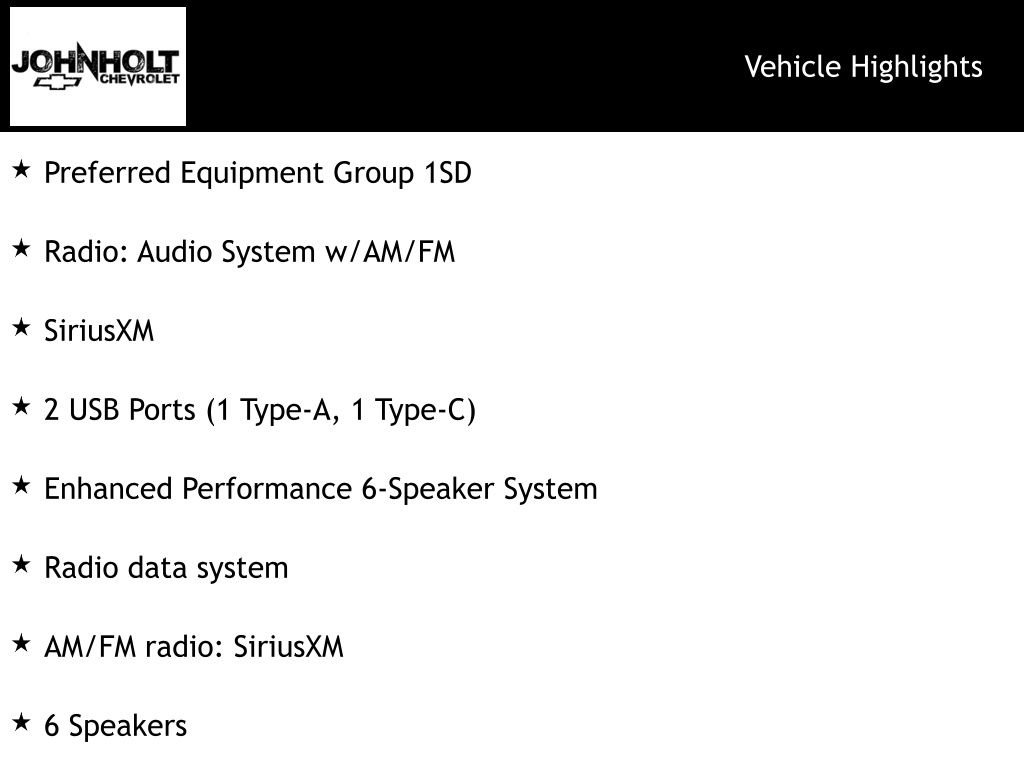 JOHNHOLT
CHEVROLET

Vehicle Highlights

★ Preferred Equipment Group 1SD

★ Radio: Audio System w/AM/FM

★ SiriusXM

★ 2 USB Ports (1 Type-A, 1 Type-C)

★ Enhanced Performance 6-Speaker System

★ Radio data system

★ AM/FM radio: SiriusXM

★ 6 Speakers